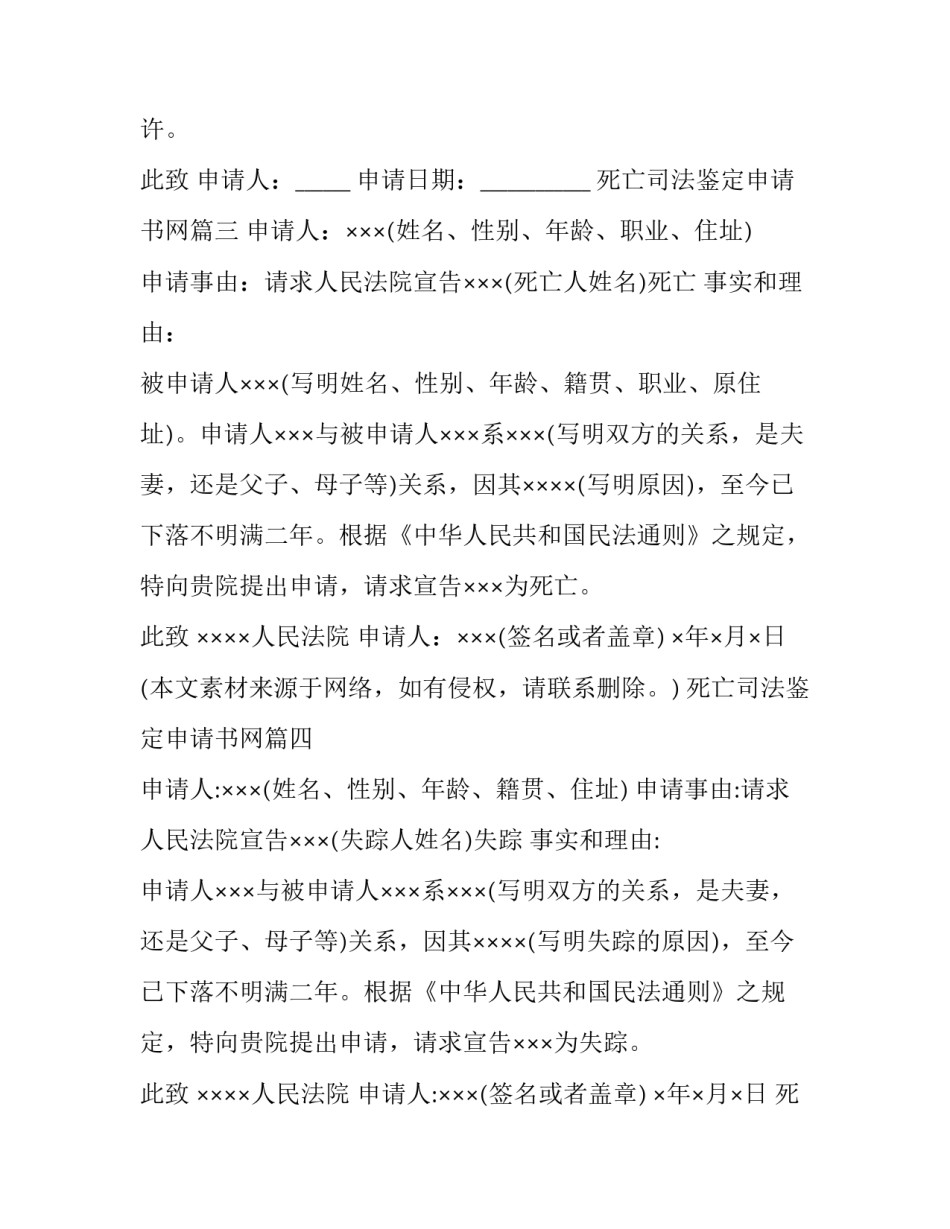 许。

此致 申请人：_____ 申请日期：_________ 死亡司法鉴定申请书网篇三 申请人：×××(姓名、性别、年龄、职业、住址)

申请事由：请求人民法院宣告×××(死亡人姓名)死亡 事实和理由：

被申请人×××(写明姓名、性别、年龄、籍贯、职业、原住址)。申请人×××与被申请人×××系×××(写明双方的关系，是夫妻，还是父子、母子等)关系，因其××××(写明原因)，至今已下落不明满二年。根据《中华人民共和国民法通则》之规定，特向贵院提出申请，请求宣告×××为死亡。

此致 ××××人民法院 申请人：×××(签名或者盖章) ×年×月×日

(本文素材来源于网络，如有侵权，请联系删除。) 死亡司法鉴定申请书网篇四

申请人:×××(姓名、性别、年龄、籍贯、住址) 申请事由:请求人民法院宣告×××(失踪人姓名)失踪 事实和理由:

申请人×××与被申请人×××系×××(写明双方的关系，是夫妻，还是父子、母子等)关系，因其××××(写明失踪的原因)，至今已下落不明满二年。根据《中华人民共和国民法通则》之规定，特向贵院提出申请，请求宣告×××为失踪。

此致 ××××人民法院 申请人:×××(签名或者盖章) ×年×月×日 死